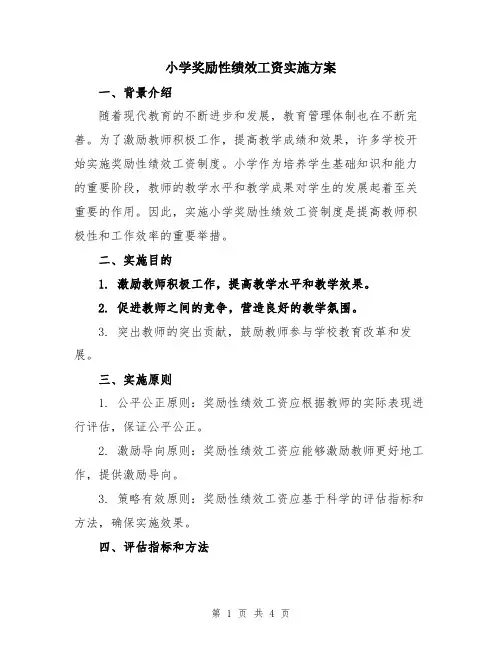 小学奖励性绩效工资实施方案

一、背景介绍

随着现代教育的不断进步和发展，教育管理体制也在不断完善。为了激励教师积极工作，提高教学成绩和效果，许多学校开始实施奖励性绩效工资制度。小学作为培养学生基础知识和能力的重要阶段，教师的教学水平和教学成果对学生的发展起着至关重要的作用。因此，实施小学奖励性绩效工资制度是提高教师积极性和工作效率的重要举措。

二、实施目的

1. 激励教师积极工作，提高教学水平和教学效果。

2. 促进教师之间的竞争，营造良好的教学氛围。

3. 突出教师的突出贡献，鼓励教师参与学校教育改革和发展。

三、实施原则

1. 公平公正原则：奖励性绩效工资应根据教师的实际表现进行评估，保证公平公正。

2. 激励导向原则：奖励性绩效工资应能够激励教师更好地工作，提供激励导向。

3. 策略有效原则：奖励性绩效工资应基于科学的评估指标和方法，确保实施效果。

四、评估指标和方法

第 1 页 共 4 页